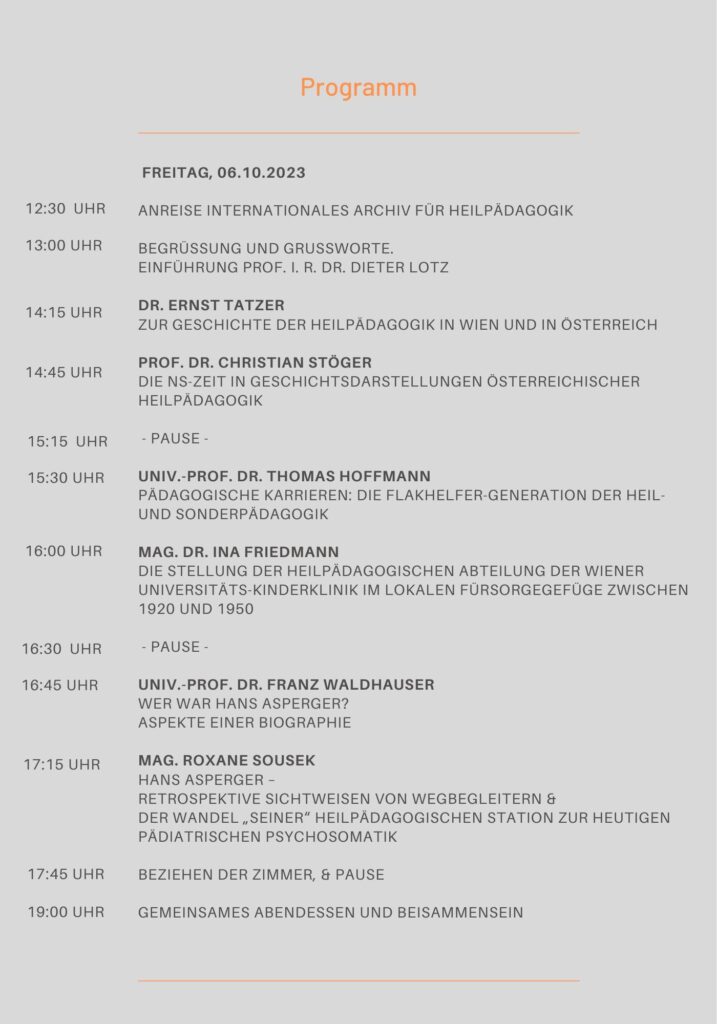 Programm

FREITAG, 06.10.2023

12:30 UHR ANREISE INTERNATIONALES ARCHIV FÜR HEILPÄDAGOGIK

13:00 UHR BEGRÜSSUNG UND GRUSSWORTE.
EINFÜHRUNG PROF. I. R. DR. DIETER LOTZ

14:15 UHR DR. ERNST TATZER
ZUR GESCHICHTE DER HEILPÄDAGOGIK IN WIEN UND IN ÖSTERREICH

14:45 UHR PROF. DR. CHRISTIAN STÖGER
DIE NS-ZEIT IN GESCHICHTSDARSTELLUNGEN ÖSTERREICHISCHER HEILPÄDAGOGIK

15:15 UHR - PAUSE -

15:30 UHR UNIV.-PROF. DR. THOMAS HOFFMANN
PÄDAGOGISCHE KARRIEREN: DIE FLAKHELFER-GENERATION DER HEIL- UND SONDERPÄDAGOGIK

16:00 UHR MAG. DR. INA FRIEDMANN
DIE STELLUNG DER HEILPÄDAGOGISCHEN ABTEILUNG DER WIENER UNIVERSITÄTS-KINDERKLINIK IM LOKALEN FÜRSORGEGEFÜGE ZWISCHEN 1920 UND 1950

16:30 UHR - PAUSE -

16:45 UHR UNIV.-PROF. DR. FRANZ WALDHAUSER
WER WAR HANS ASPERGER?
ASPEKTE EINER BIOGRAPHIE

17:15 UHR MAG. ROXANE SOUSEK
HANS ASPERGER –
RETROSPEKTIVE SICHTWEISEN VON WEGBEGLEITERN &
DER WANDEL „SEINER" HEILPÄDAGOGISCHEN STATION ZUR HEUTIGEN PÄDIATRISCHEN PSYCHOSOMATIK

17:45 UHR BEZIEHEN DER ZIMMER, & PAUSE

19:00 UHR GEMEINSAMES ABENDESSEN UND BEISAMMENSEIN